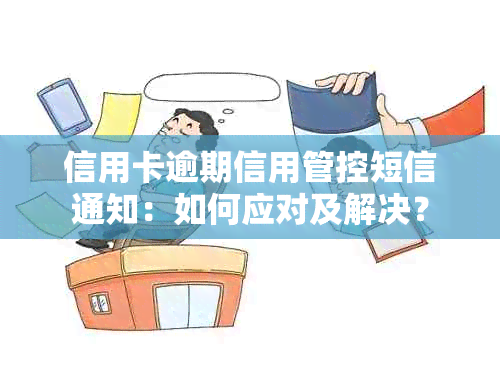 信用卡逾期信用管控短信通知：如何应对及解决？